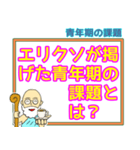 青年期の課題

エリクソが掲げた青年期の課題とは？